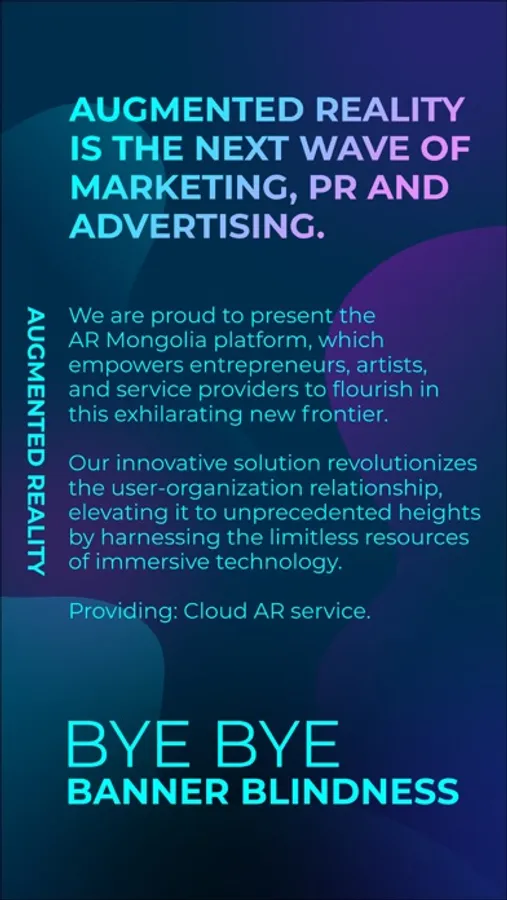 AUGMENTED REALITY IS THE NEXT WAVE OF MARKETING, PR AND ADVERTISING.

AUGMENTED REALITY

We are proud to present the AR Mongolia platform, which empowers entrepreneurs, artists, and service providers to flourish in this exhilarating new frontier.

Our innovative solution revolutionizes the user-organization relationship, elevating it to unprecedented heights by harnessing the limitless resources of immersive technology.

Providing: Cloud AR service.

BYE BYE
BANNER BLINDNESS